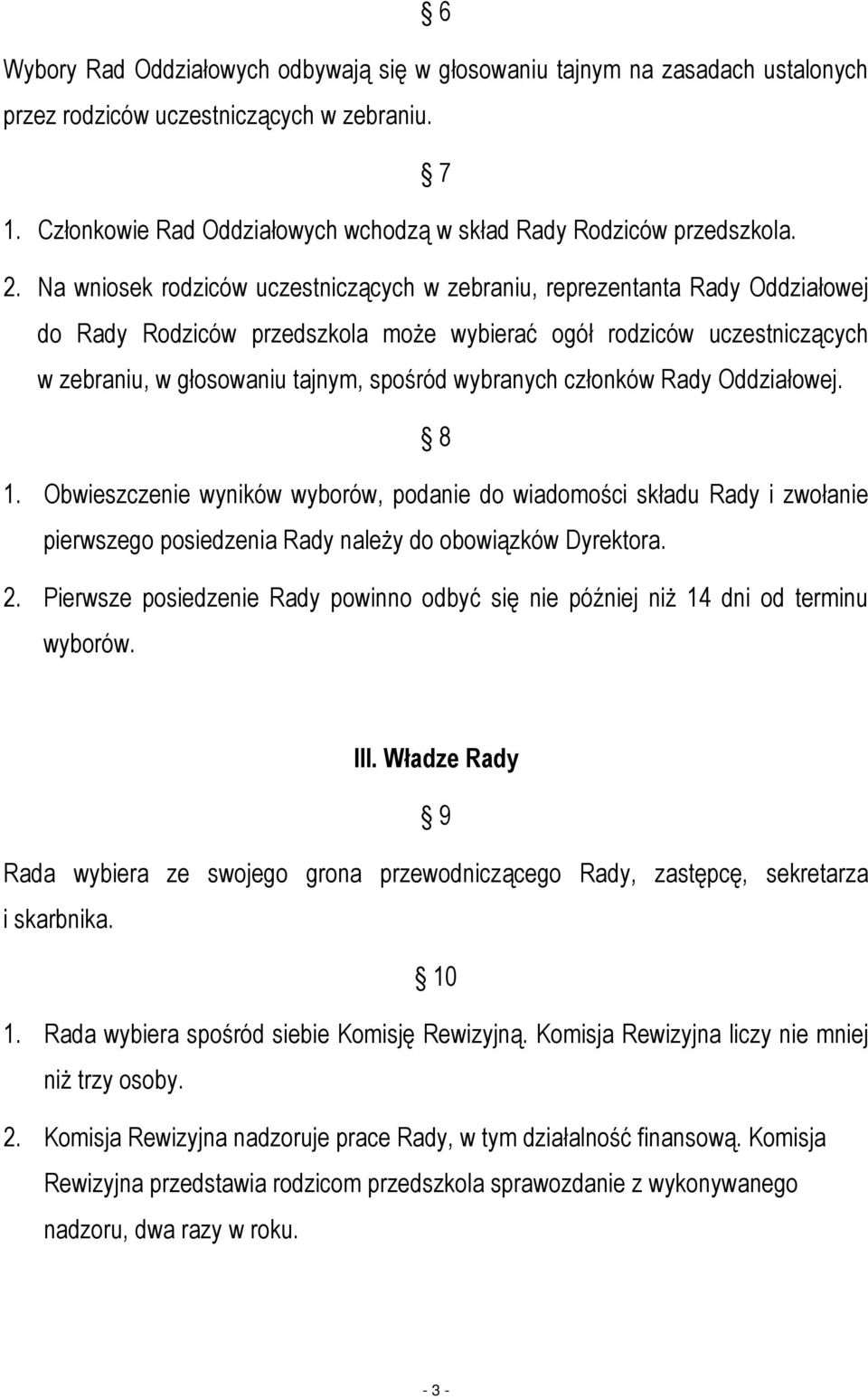 § 6

Wybory Rad Oddziałowych odbywają się w głosowaniu tajnym na zasadach ustalonych przez rodziców uczestniczących w zebraniu.

§ 7

1. Członkowie Rad Oddziałowych wchodzą w skład Rady Rodziców przedszkola.

2. Na wniosek rodziców uczestniczących w zebraniu, reprezentanta Rady Oddziałowej do Rady Rodziców przedszkola może wybierać ogół rodziców uczestniczących w zebraniu, w głosowaniu tajnym, spośród wybranych członków Rady Oddziałowej.

§ 8

1. Obwieszczenie wyników wyborów, podanie do wiadomości składu Rady i zwołanie pierwszego posiedzenia Rady należy do obowiązków Dyrektora.

2. Pierwsze posiedzenie Rady powinno odbyć się nie później niż 14 dni od terminu wyborów.

III. Władze Rady

§ 9

Rada wybiera ze swojego grona przewodniczącego Rady, zastępcę, sekretarza i skarbnika.

§ 10

1. Rada wybiera spośród siebie Komisję Rewizyjną. Komisja Rewizyjna liczy nie mniej niż trzy osoby.

2. Komisja Rewizyjna nadzoruje prace Rady, w tym działalność finansową. Komisja Rewizyjna przedstawia rodzicom przedszkola sprawozdanie z wykonywanego nadzoru, dwa razy w roku.

- 3 -